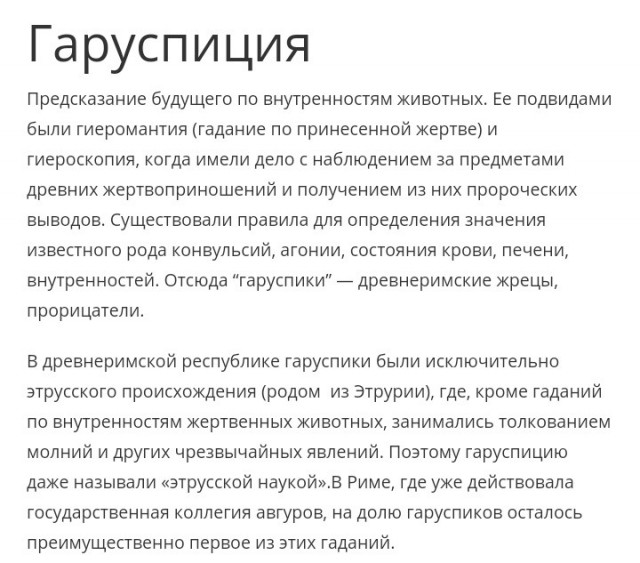 Гаруспиция

Предсказание будущего по внутренностям животных. Ее подвидами были гиеромантия (гадание по принесенной жертве) и гиероскопия, когда имели дело с наблюдением за предметами древних жертвоприношений и получением из них пророческих выводов. Существовали правила для определения значения известного рода конвульсий, агонии, состояния крови, печени, внутренностей. Отсюда “гаруспики” — древнеримские жрецы, прорицатели.

В древнеримской республике гаруспики были исключительно этрусского происхождения (родом  из Этрурии), где, кроме гаданий по внутренностям жертвенных животных, занимались толкованием молний и других чрезвычайных явлений. Поэтому гаруспицию даже называли «этрусской наукой».В Риме, где уже действовала государственная коллегия авгуров, на долю гаруспиков осталось преимущественно первое из этих гаданий.